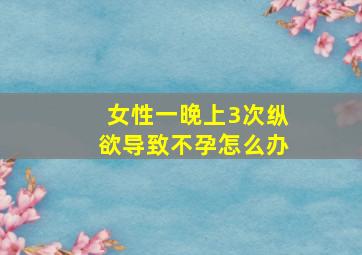 女性一晚上3次纵欲导致不孕怎么办